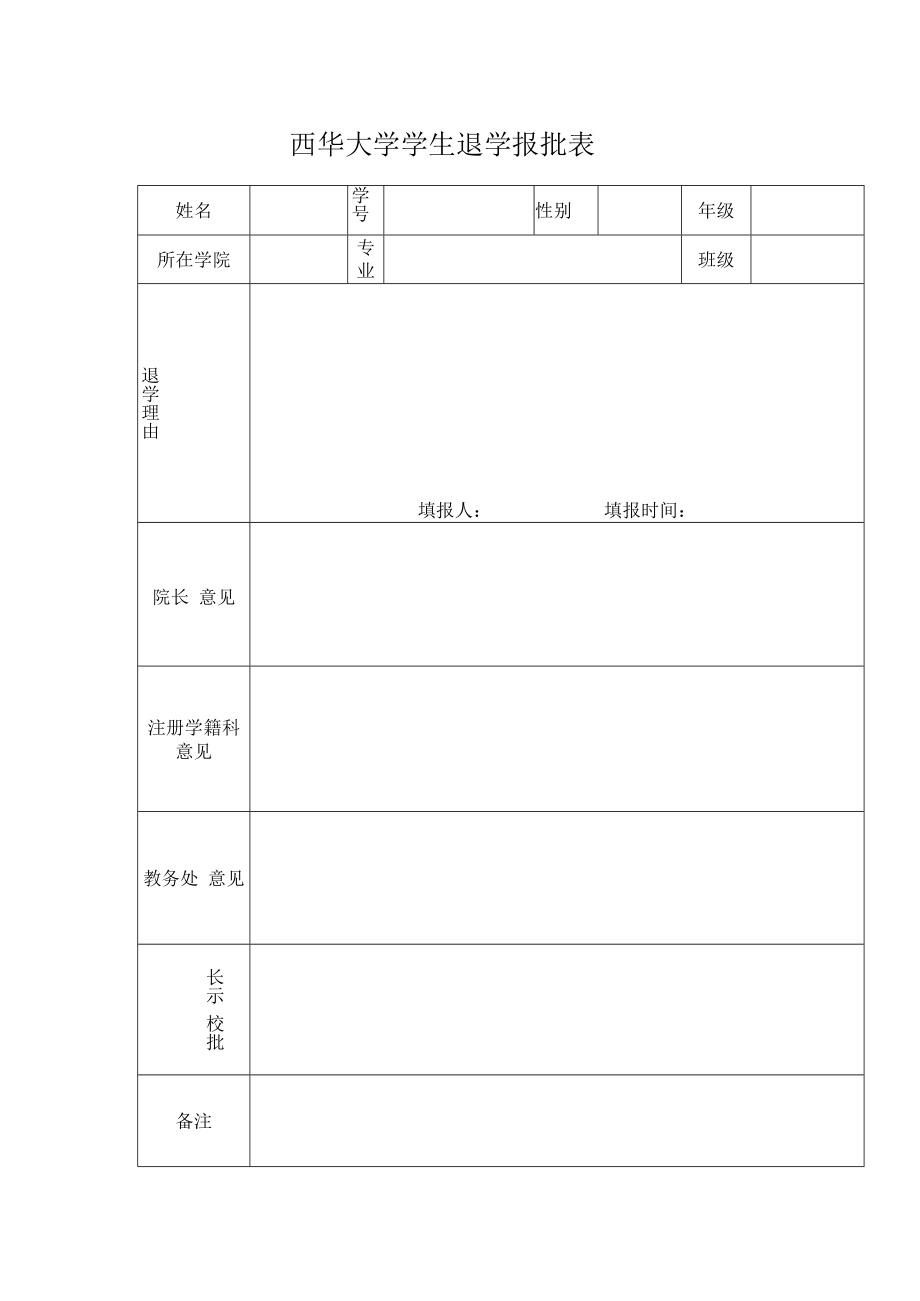 西华大学学生退学报批表

| 姓名 | | 学号 | | 性别 | | 年级 | |
|---|---|---|---|---|---|---|---|
| 所在学院 | | 专业 | | | | 班级 | |
| 退学理由 | 填报人： 填报时间： | | | | | | |
| 院长 意见 | | | | | | | |
| 注册学籍科意见 | | | | | | | |
| 教务处 意见 | | | | | | | |
| 长示 校批 | | | | | | | |
| 备注 | | | | | | | |